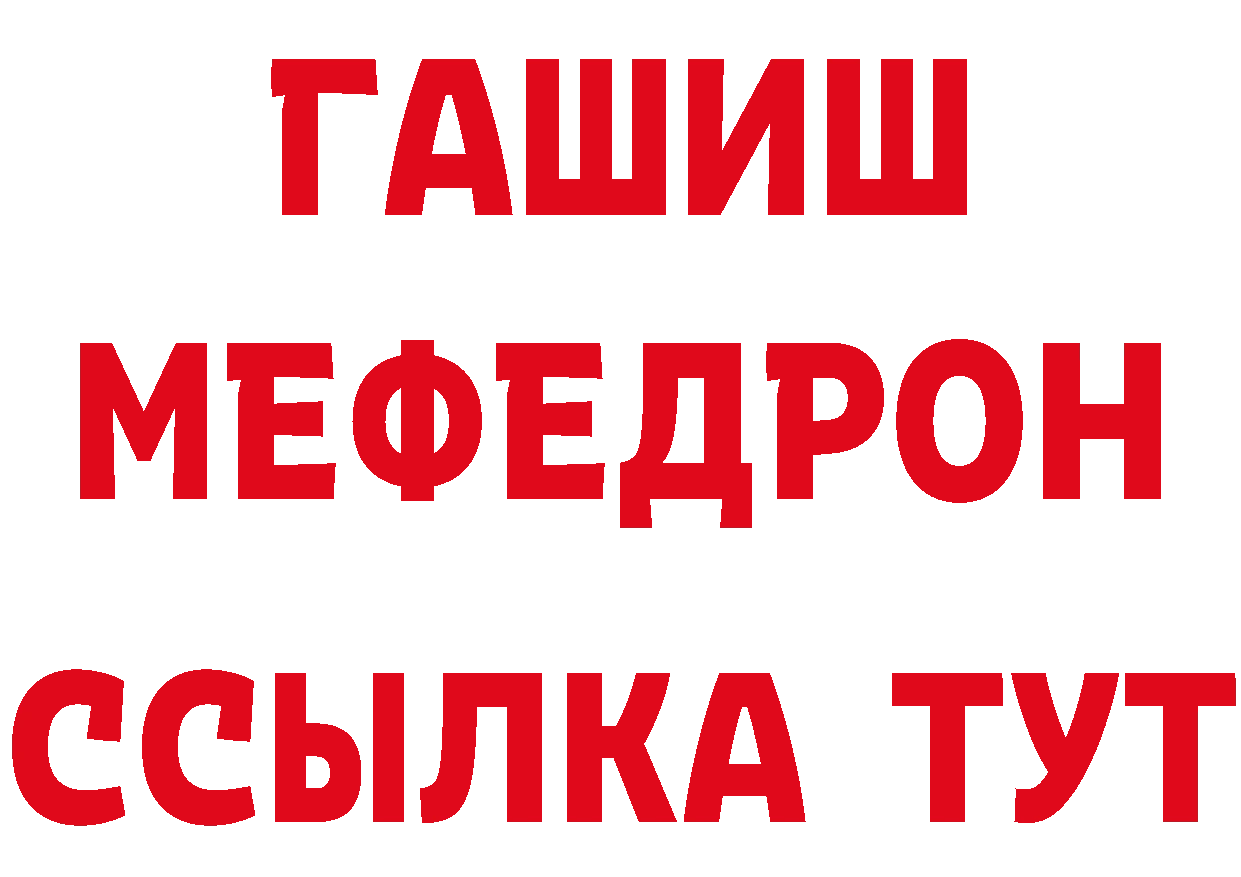 ГАШИШ
МЕФЕДРОН
ССЫЛКА ТУТ